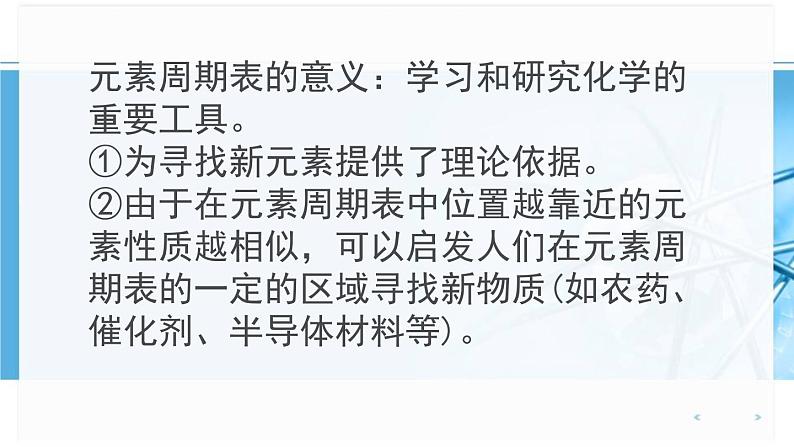 元素周期表的意义：学习和研究化学的重要工具。
①为寻找新元素提供了理论依据。
②由于在元素周期表中位置越靠近的元素性质越相似，可以启发人们在元素周期表的一定的区域寻找新物质(如农药、催化剂、半导体材料等)。